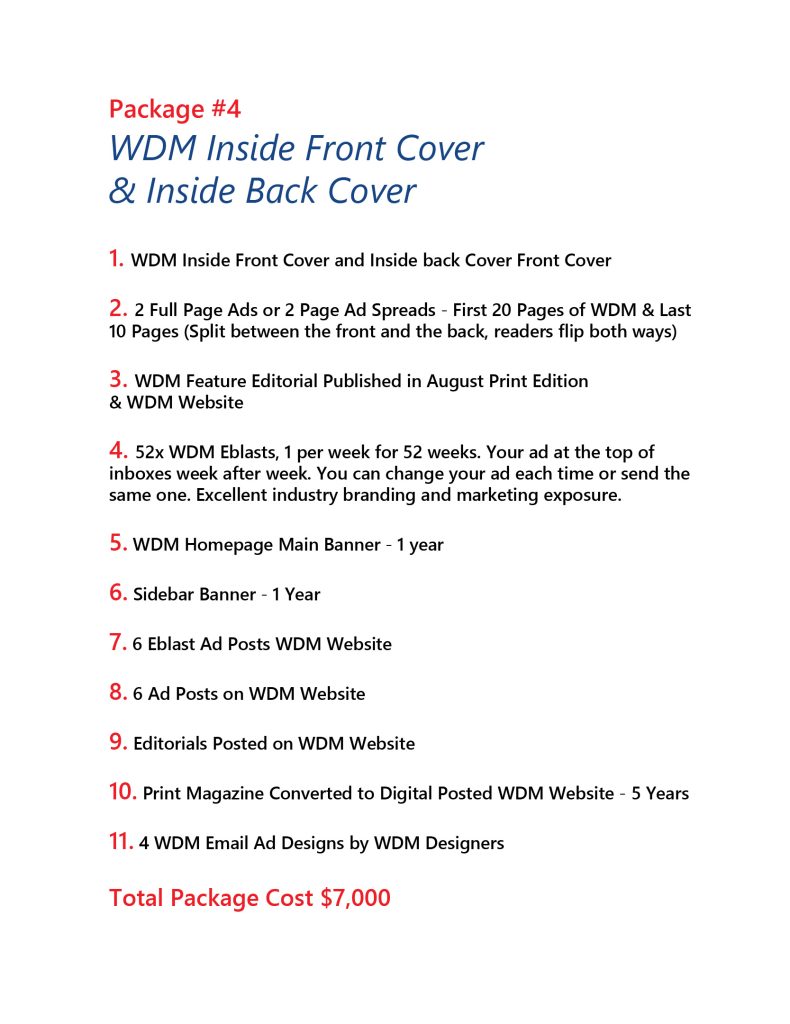 Package #4
WDM Inside Front Cover & Inside Back Cover

1. WDM Inside Front Cover and Inside back Cover Front Cover

2. 2 Full Page Ads or 2 Page Ad Spreads - First 20 Pages of WDM & Last 10 Pages (Split between the front and the back, readers flip both ways)

3. WDM Feature Editorial Published in August Print Edition & WDM Website

4. 52x WDM Eblasts, 1 per week for 52 weeks. Your ad at the top of inboxes week after week. You can change your ad each time or send the same one. Excellent industry branding and marketing exposure.

5. WDM Homepage Main Banner - 1 year

6. Sidebar Banner - 1 Year

7. 6 Eblast Ad Posts WDM Website

8. 6 Ad Posts on WDM Website

9. Editorials Posted on WDM Website

10. Print Magazine Converted to Digital Posted WDM Website - 5 Years

11. 4 WDM Email Ad Designs by WDM Designers

Total Package Cost $7,000